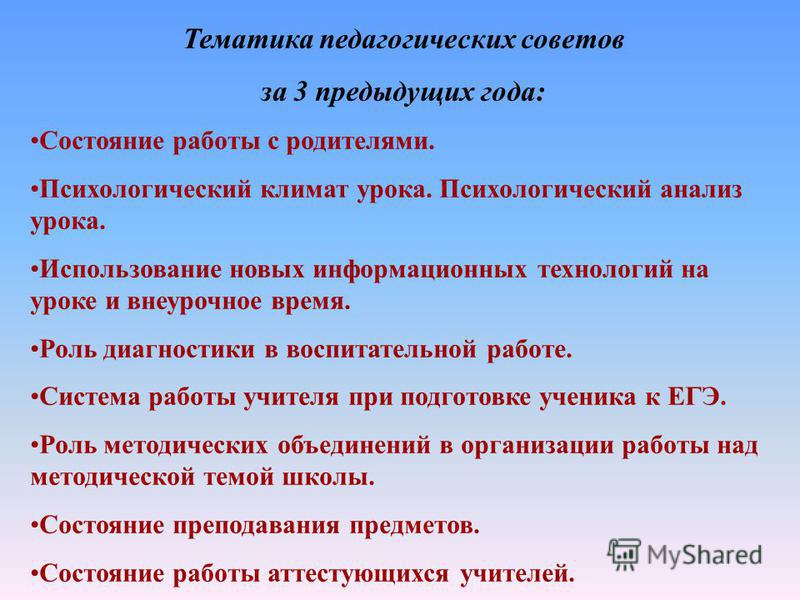 Тематика педагогических советов

за 3 предыдущих года:

•Состояние работы с родителями.

•Психологический климат урока. Психологический анализ урока.

•Использование новых информационных технологий на уроке и внеурочное время.

•Роль диагностики в воспитательной работе.

•Система работы учителя при подготовке ученика к ЕГЭ.

•Роль методических объединений в организации работы над методической темой школы.

•Состояние преподавания предметов.

•Состояние работы аттестующихся учителей.

MyShared